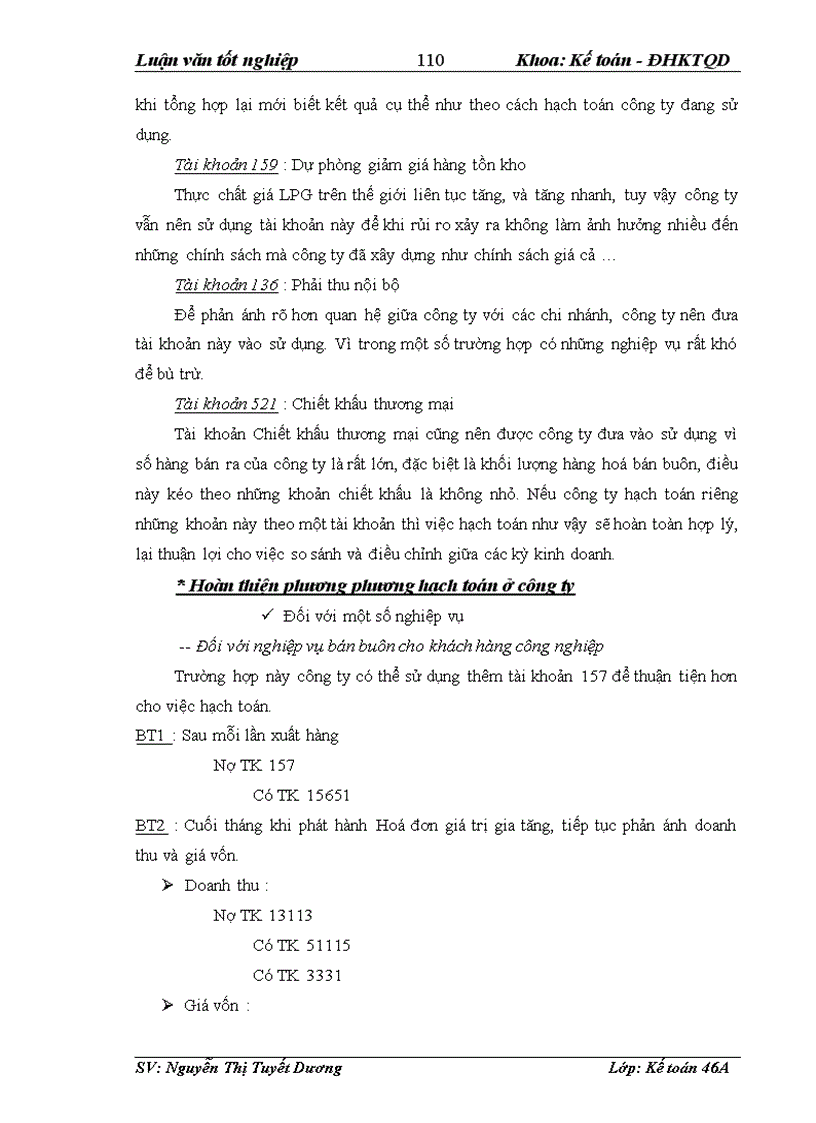 Luận văn tốt nghiệp 110 Khoa: Kế toán - ĐHKTQD

khi tổng hợp lại mới biết kết quả cụ thể như theo cách hạch toán công ty đang sử dụng.

Tài khoản 159 : Dự phòng giảm giá hàng tồn kho

Thực chất giá LPG trên thế giới liên tục tăng, và tăng nhanh, tuy vậy công ty vẫn nên sử dụng tài khoản này để khi rủi ro xảy ra không làm ảnh hưởng nhiều đến những chính sách mà công ty đã xây dựng như chính sách giá cả …

Tài khoản 136 : Phải thu nội bộ

Để phản ánh rõ hơn quan hệ giữa công ty với các chi nhánh, công ty nên đưa tài khoản này vào sử dụng. Vì trong một số trường hợp có những nghiệp vụ rất khó để bù trừ.

Tài khoản 521 : Chiết khấu thương mại

Tài khoản Chiết khấu thương mại cũng nên được công ty đưa vào sử dụng vì số hàng bán ra của công ty là rất lớn, đặc biệt là khối lượng hàng hoá bán buôn, điều này kéo theo những khoản chiết khấu là không nhỏ. Nếu công ty hạch toán riêng những khoản này theo một tài khoản thì việc hạch toán như vậy sẽ hoàn toàn hợp lý, lại thuận lợi cho việc so sánh và điều chỉnh giữa các kỳ kinh doanh.

* Hoàn thiện phương phương hạch toán ở công ty

✓ Đối với một số nghiệp vụ

-- Đối với nghiệp vụ bán buôn cho khách hàng công nghiệp

Trường hợp này công ty có thể sử dụng thêm tài khoản 157 để thuận tiện hơn cho việc hạch toán.

BT1 : Sau mỗi lần xuất hàng

Nợ TK 157

Có TK 15651

BT2 : Cuối tháng khi phát hành Hoá đơn giá trị gia tăng, tiếp tục phản ánh doanh thu và giá vốn.

➢ Doanh thu :

Nợ TK 13113

Có TK 51115

Có TK 3331

➢ Giá vốn :

SV: Nguyễn Thị Tuyết Dương Lớp: Kế toán 46A